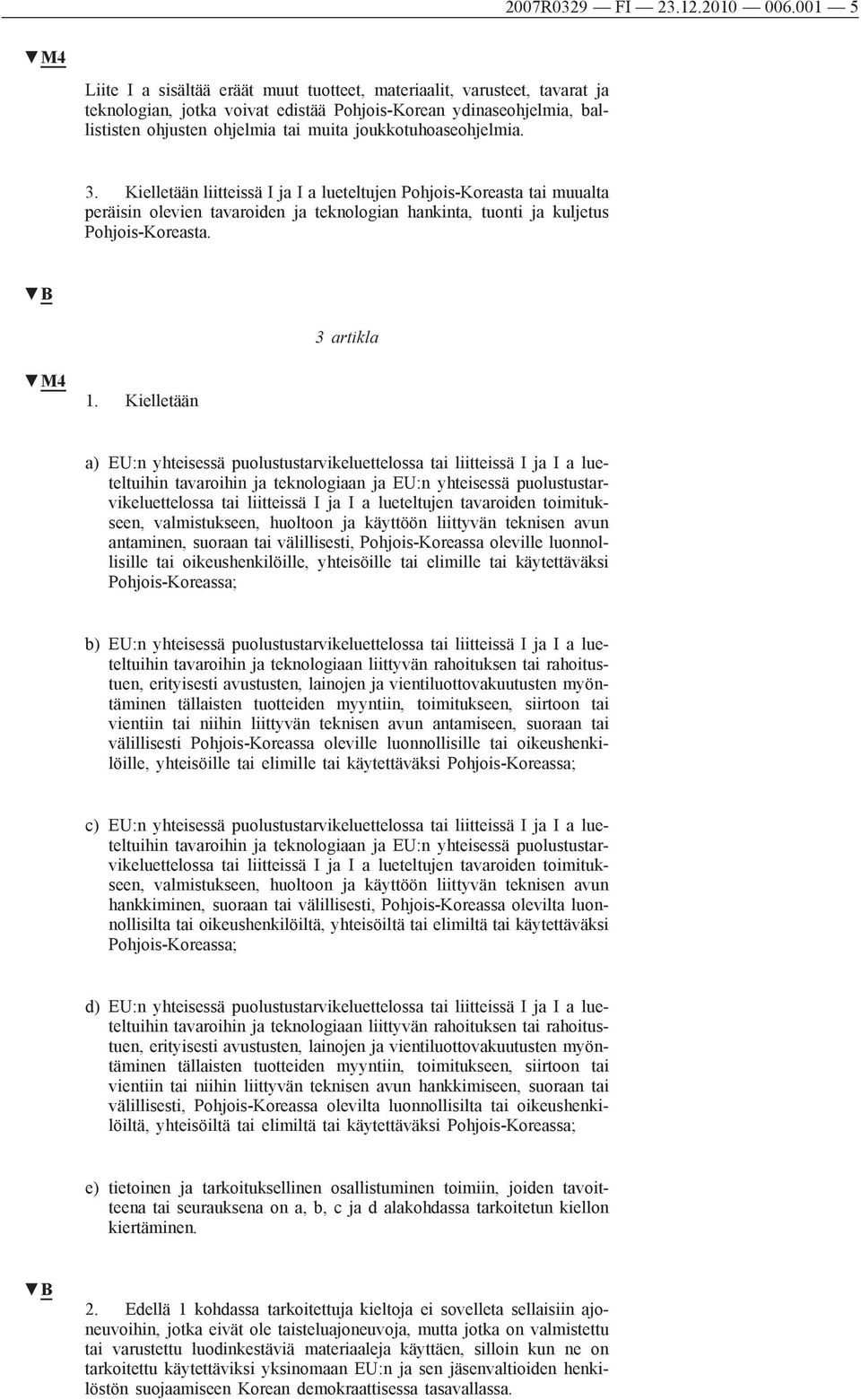 2007R0329 — FI — 23.12.2010 — 006.001 — 5

▼M4

Liite I a sisältää eräät muut tuotteet, materiaalit, varusteet, tavarat ja teknologian, jotka voivat edistää Pohjois-Korean ydinaseohjelmia, ballististen ohjusten ohjelmia tai muita joukkotuhoaseohjelmia.

3. Kielletään liitteissä I ja I a lueteltujen Pohjois-Koreasta tai muualta peräisin olevien tavaroiden ja teknologian hankinta, tuonti ja kuljetus Pohjois-Koreasta.

▼B

3 artikla

▼M4

1. Kielletään

a) EU:n yhteisessä puolustustarvikeluettelossa tai liitteissä I ja I a lueteltuihin tavaroihin ja teknologiaan ja EU:n yhteisessä puolustustarvikeluettelossa tai liitteissä I ja I a lueteltujen tavaroiden toimitukseen, valmistukseen, huoltoon ja käyttöön liittyvän teknisen avun antaminen, suoraan tai välillisesti, Pohjois-Koreassa oleville luonnollisille tai oikeushenkilöille, yhteisöille tai elimille tai käytettäväksi Pohjois-Koreassa;

b) EU:n yhteisessä puolustustarvikeluettelossa tai liitteissä I ja I a lueteltuihin tavaroihin ja teknologiaan liittyvän rahoituksen tai rahoitustuen, erityisesti avustusten, lainojen ja vientiluottovakuutusten myöntäminen tällaisten tuotteiden myyntiin, toimitukseen, siirtoon tai vientiin tai niihin liittyvän teknisen avun antamiseen, suoraan tai välillisesti Pohjois-Koreassa oleville luonnollisille tai oikeushenkilöille, yhteisöille tai elimille tai käytettäväksi Pohjois-Koreassa;

c) EU:n yhteisessä puolustustarvikeluettelossa tai liitteissä I ja I a lueteltuihin tavaroihin ja teknologiaan ja EU:n yhteisessä puolustustarvikeluettelossa tai liitteissä I ja I a lueteltujen tavaroiden toimitukseen, valmistukseen, huoltoon ja käyttöön liittyvän teknisen avun hankkiminen, suoraan tai välillisesti, Pohjois-Koreassa olevilta luonnollisilta tai oikeushenkilöiltä, yhteisöiltä tai elimiltä tai käytettäväksi Pohjois-Koreassa;

d) EU:n yhteisessä puolustustarvikeluettelossa tai liitteissä I ja I a lueteltuihin tavaroihin ja teknologiaan liittyvän rahoituksen tai rahoitustuen, erityisesti avustusten, lainojen ja vientiluottovakuutusten myöntäminen tällaisten tuotteiden myyntiin, toimitukseen, siirtoon tai vientiin tai niihin liittyvän teknisen avun hankkimiseen, suoraan tai välillisesti, Pohjois-Koreassa olevilta luonnollisilta tai oikeushenkilöiltä, yhteisöiltä tai elimiltä tai käytettäväksi Pohjois-Koreassa;

e) tietoinen ja tarkoituksellinen osallistuminen toimiin, joiden tavoitteena tai seurauksena on a, b, c ja d alakohdassa tarkoitetun kiellon kiertäminen.

▼B

2. Edellä 1 kohdassa tarkoitettuja kieltoja ei sovelleta sellaisiin ajoneuvoihin, jotka eivät ole taisteluajoneuvoja, mutta jotka on valmistettu tai varustettu luodinkestäviä materiaaleja käyttäen, silloin kun ne on tarkoitettu käytettäviksi yksinomaan EU:n ja sen jäsenvaltioiden henkilöstön suojaamiseen Korean demokraattisessa tasavallassa.